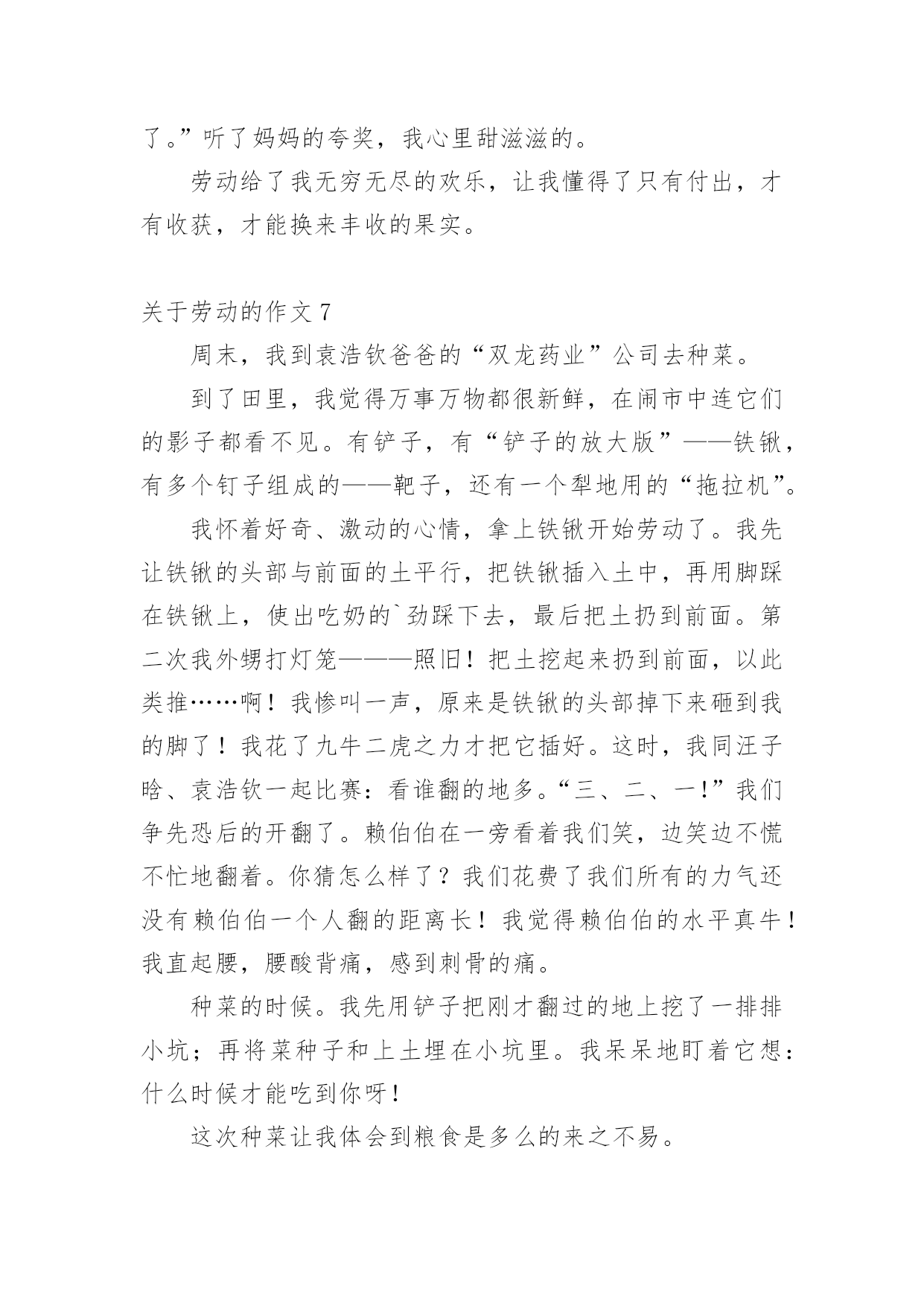 了。”听了妈妈的夸奖，我心里甜滋滋的。

劳动给了我无穷无尽的欢乐，让我懂得了只有付出，才有收获，才能换来丰收的果实。

关于劳动的作文 7

周末，我到袁浩钦爸爸的“双龙药业”公司去种菜。

到了田里，我觉得万事万物都很新鲜，在闹市中连它们的影子都看不见。有铲子，有“铲子的放大版”——铁锹，有多个钉子组成的——耙子，还有一个犁地用的“拖拉机”。

我怀着好奇、激动的心情，拿上铁锹开始劳动了。我先让铁锹的头部与前面的土平行，把铁锹插入土中，再用脚踩在铁锹上，使出吃奶的`劲踩下去，最后把土扔到前面。第二次我外甥打灯笼———照旧！把土挖起来扔到前面，以此类推……啊！我惨叫一声，原来是铁锹的头部掉下来砸到我的脚了！我花了九牛二虎之力才把它插好。这时，我同汪子晗、袁浩钦一起比赛：看谁翻的地多。“三、二、一!”我们争先恐后的开翻了。赖伯伯在一旁看着我们笑，边笑边不慌不忙地翻着。你猜怎么样了？我们花费了我们所有的力气还没有赖伯伯一个人翻的距离长！我觉得赖伯伯的水平真牛！我直起腰，腰酸背痛，感到刺骨的痛。

种菜的时候。我先用铲子把刚才翻过的地上挖了一排排小坑；再将菜种子和上土埋在小坑里。我呆呆地盯着它想：什么时候才能吃到你呀!

这次种菜让我体会到粮食是多么的来之不易。